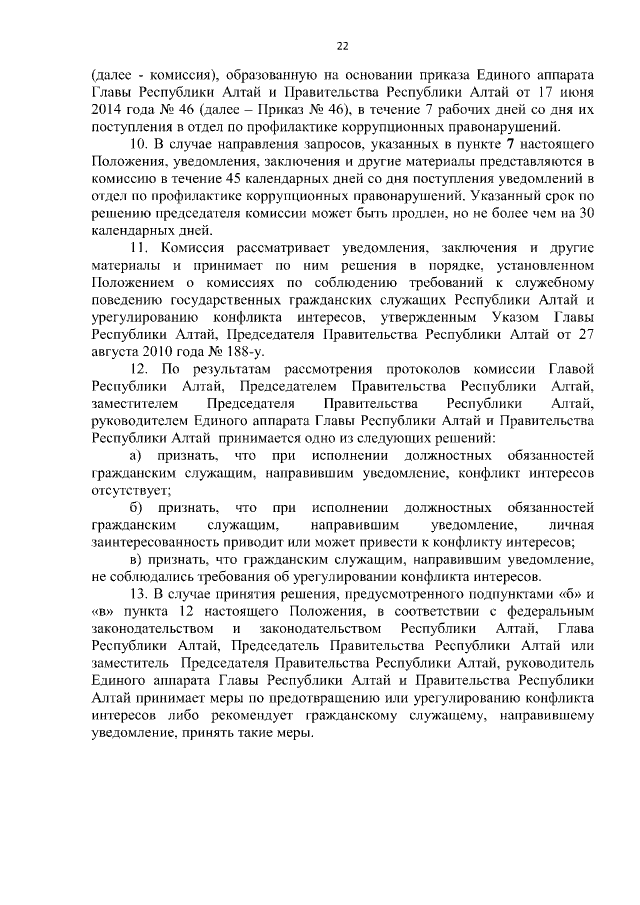 22

(далее - комиссия), образованную на основании приказа Единого аппарата Главы Республики Алтай и Правительства Республики Алтай от 17 июня 2014 года № 46 (далее – Приказ № 46), в течение 7 рабочих дней со дня их поступления в отдел по профилактике коррупционных правонарушений.

10. В случае направления запросов, указанных в пункте 7 настоящего Положения, уведомления, заключения и другие материалы представляются в комиссию в течение 45 календарных дней со дня поступления уведомлений в отдел по профилактике коррупционных правонарушений. Указанный срок по решению председателя комиссии может быть продлен, но не более чем на 30 календарных дней.

11. Комиссия рассматривает уведомления, заключения и другие материалы и принимает по ним решения в порядке, установленном Положением о комиссиях по соблюдению требований к служебному поведению государственных гражданских служащих Республики Алтай и урегулированию конфликта интересов, утвержденным Указом Главы Республики Алтай, Председателя Правительства Республики Алтай от 27 августа 2010 года № 188-у.

12. По результатам рассмотрения протоколов комиссии Главой Республики Алтай, Председателем Правительства Республики Алтай, заместителем Председателя Правительства Республики Алтай, руководителем Единого аппарата Главы Республики Алтай и Правительства Республики Алтай принимается одно из следующих решений:

а) признать, что при исполнении должностных обязанностей гражданским служащим, направившим уведомление, конфликт интересов отсутствует;

б) признать, что при исполнении должностных обязанностей гражданским служащим, направившим уведомление, личная заинтересованность приводит или может привести к конфликту интересов;

в) признать, что гражданским служащим, направившим уведомление, не соблюдались требования об урегулировании конфликта интересов.

13. В случае принятия решения, предусмотренного подпунктами «б» и «в» пункта 12 настоящего Положения, в соответствии с федеральным законодательством и законодательством Республики Алтай, Глава Республики Алтай, Председатель Правительства Республики Алтай или заместитель Председателя Правительства Республики Алтай, руководитель Единого аппарата Главы Республики Алтай и Правительства Республики Алтай принимает меры по предотвращению или урегулированию конфликта интересов либо рекомендует гражданскому служащему, направившему уведомление, принять такие меры.